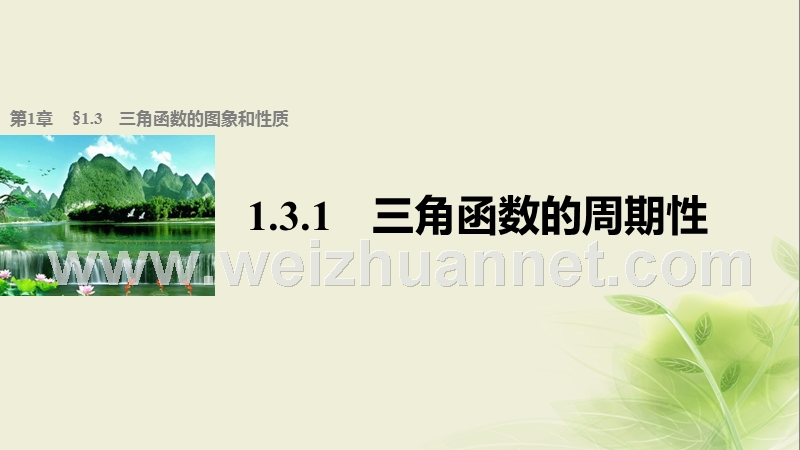 第1章　§1.3　三角函数的图象和性质

1.3.1　三角函数的周期性

www.weizhuannet.com